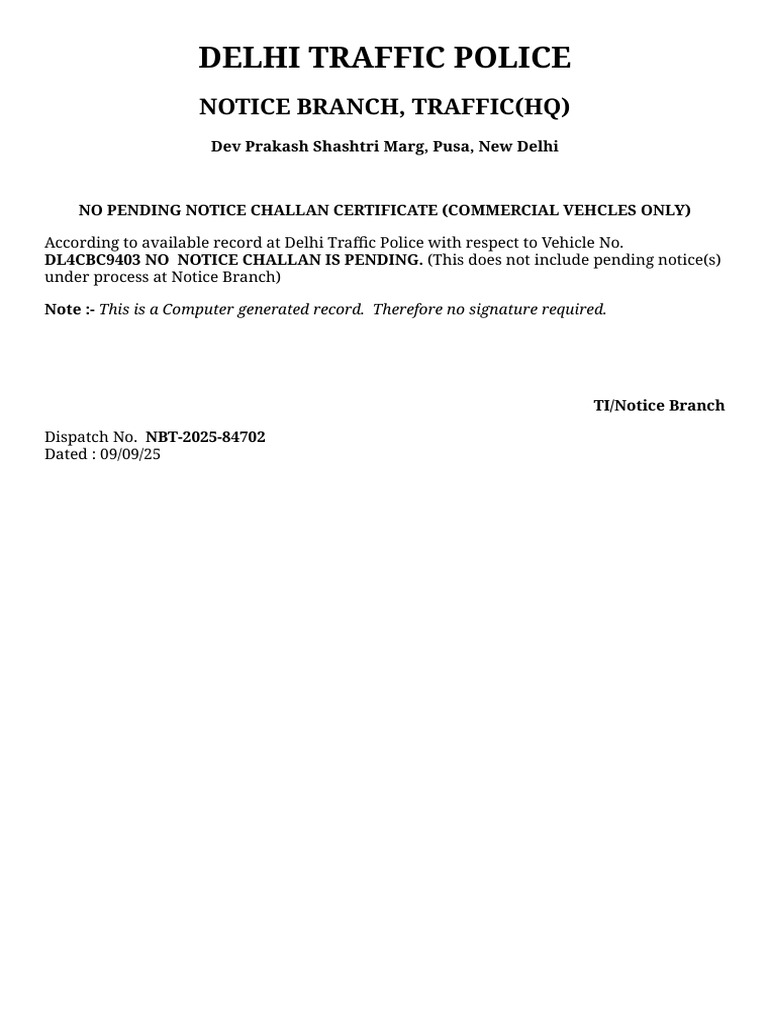 DELHI TRAFFIC POLICE

NOTICE BRANCH, TRAFFIC(HQ)

Dev Prakash Shashtri Marg, Pusa, New Delhi

NO PENDING NOTICE CHALLAN CERTIFICATE (COMMERCIAL VEHCLES ONLY)

According to available record at Delhi Traffic Police with respect to Vehicle No. DL4CBC9403 NO NOTICE CHALLAN IS PENDING. (This does not include pending notice(s) under process at Notice Branch)

Note :- This is a Computer generated record. Therefore no signature required.

TI/Notice Branch

Dispatch No. NBT-2025-84702
Dated : 09/09/25